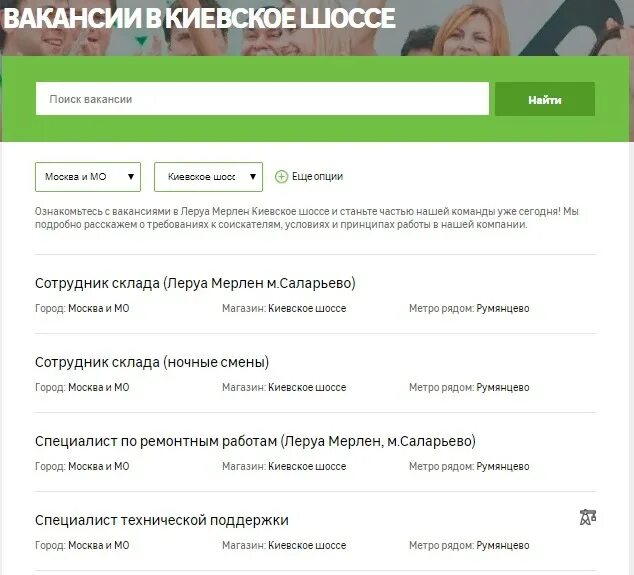 ВАКАНСИИ В КИЕВСКОЕ ШОССЕ

Поиск вакансии

Найти

Москва и МО

Киевское шосс

Еще опции

Ознакомьтесь с вакансиями в Леруа Мерлен Киевское шоссе и станьте частью нашей команды уже сегодня! Мы подробно расскажем о требованиях к соискателям, условиях и принципах работы в нашей компании.

Сотрудник склада (Леруа Мерлен м.Саларьево)

Город: Москва и МО Магазин: Киевское шоссе Метро рядом: Румянцево

Сотрудник склада (ночные смены)

Город: Москва и МО Магазин: Киевское шоссе Метро рядом: Румянцево

Специалист по ремонтным работам (Леруа Мерлен, м.Саларьево)

Город: Москва и МО Магазин: Киевское шоссе Метро рядом: Румянцево

Специалист технической поддержки

Город: Москва и МО Магазин: Киевское шоссе Метро рядом: Румянцево